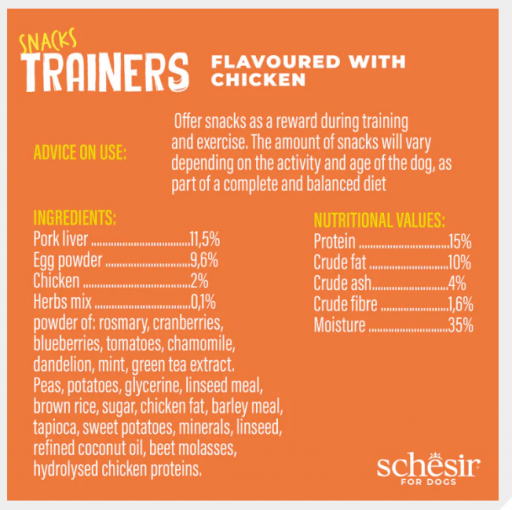 SNACKS
TRAINERS

FLAVOURED WITH CHICKEN

ADVICE ON USE:

Offer snacks as a reward during training and exercise. The amount of snacks will vary depending on the activity and age of the dog, as part of a complete and balanced diet

INGREDIENTS:
Pork liver 11,5%
Egg powder 9,6%
Chicken 2%
Herbs mix 0,1%
powder of: rosmary, cranberries, blueberries, tomatoes, chamomile, dandelion, mint, green tea extract. Peas, potatoes, glycerine, linseed meal, brown rice, sugar, chicken fat, barley meal, tapioca, sweet potatoes, minerals, linseed, refined coconut oil, beet molasses, hydrolysed chicken proteins.

NUTRITIONAL VALUES:
Protein 15%
Crude fat 10%
Crude ash 4%
Crude fibre 1,6%
Moisture 35%

schesir
FOR DOGS